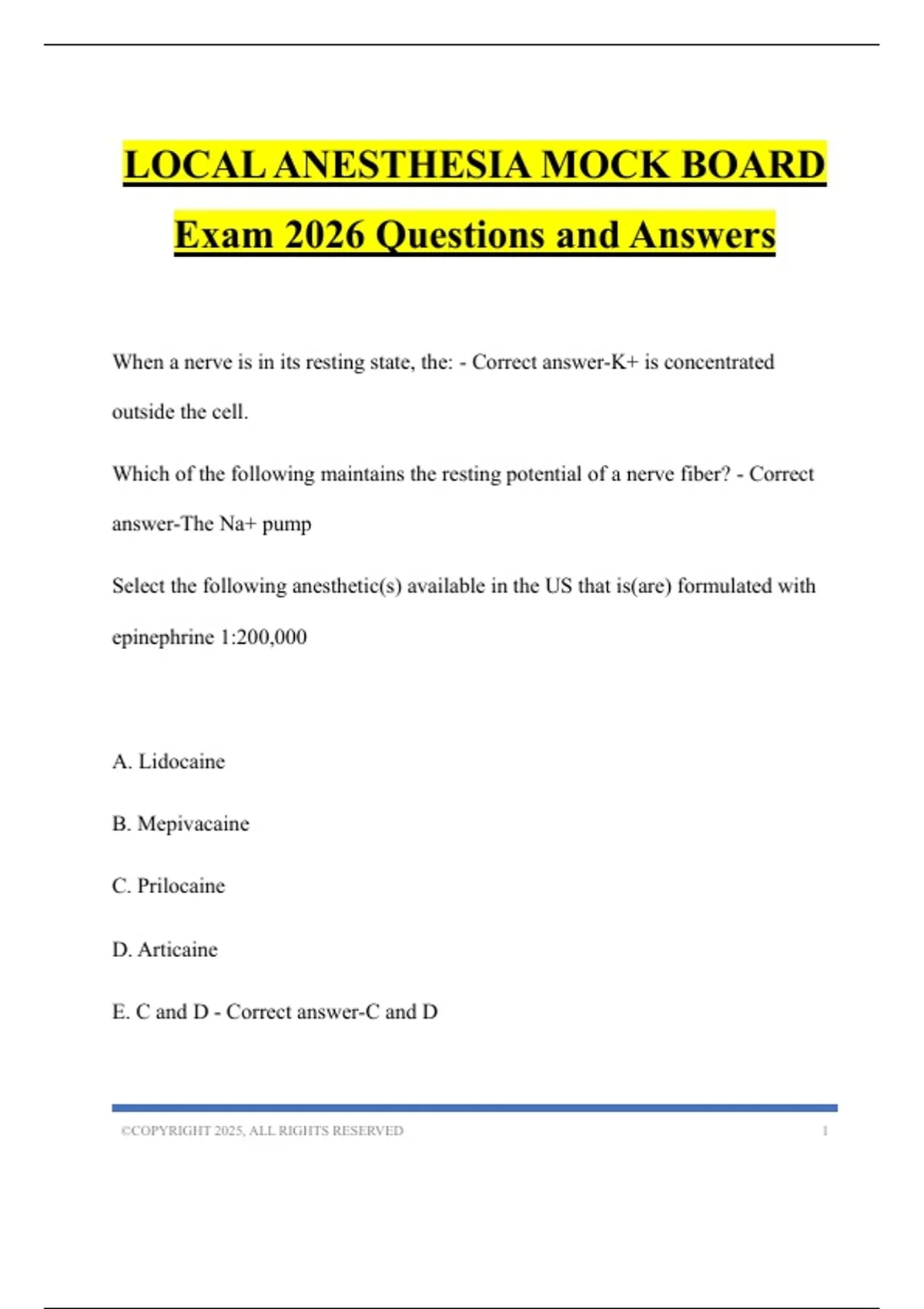 LOCAL ANESTHESIA MOCK BOARD Exam 2026 Questions and Answers

When a nerve is in its resting state, the: - Correct answer-K+ is concentrated outside the cell.

Which of the following maintains the resting potential of a nerve fiber? - Correct answer-The Na+ pump

Select the following anesthetic(s) available in the US that is(are) formulated with epinephrine 1:200,000

A. Lidocaine

B. Mepivacaine

C. Prilocaine

D. Articaine

E. C and D - Correct answer-C and D

©COPYRIGHT 2025, ALL RIGHTS RESERVED 1